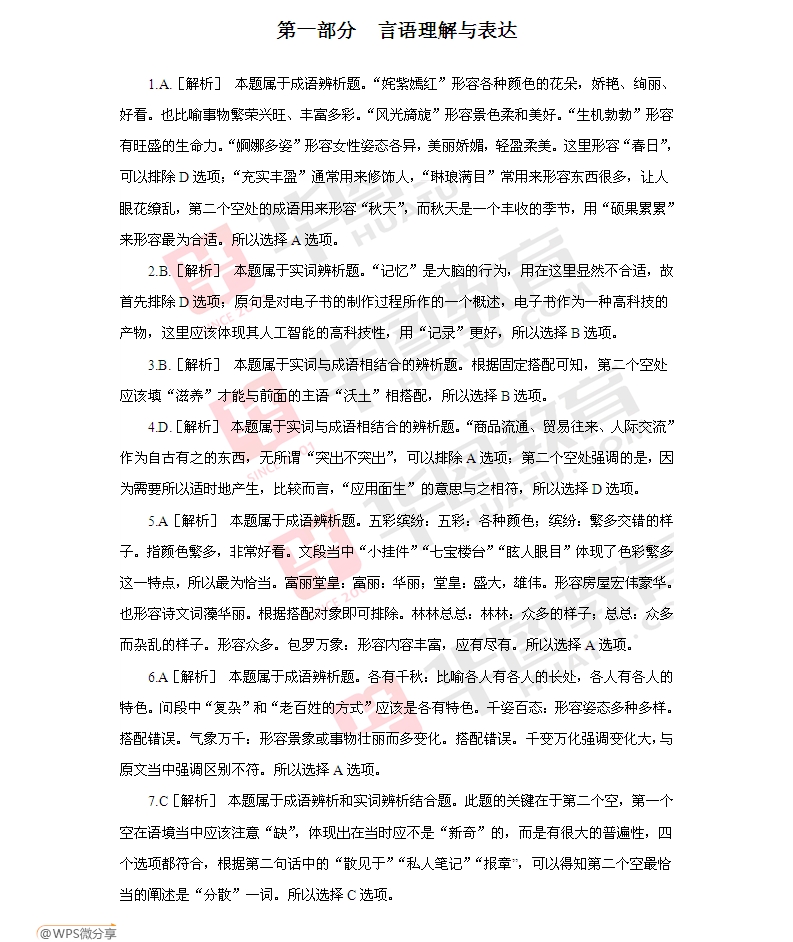 第一部分　言语理解与表达

1.A.［解析］ 本题属于成语辨析题。“姹紫嫣红”形容各种颜色的花朵，娇艳、绚丽、好看。也比喻事物繁荣兴旺、丰富多彩。“风光旖旎”形容景色柔和美好。“生机勃勃”形容有旺盛的生命力。“婀娜多姿”形容女性姿态各异，美丽娇媚，轻盈柔美。这里形容“春日”，可以排除 D 选项；“充实丰盈”通常用来修饰人，“琳琅满目”常用来形容东西很多，让人眼花缭乱，第二个空处的成语用来形容“秋天”，而秋天是一个丰收的季节，用“硕果累累”来形容最为合适。所以选择 A 选项。

2.B.［解析］ 本题属于实词辨析题。“记忆”是大脑的行为，用在这里显然不合适，故首先排除 D 选项；原句是对电子书的制作过程所作的一个概述，电子书作为一种高科技的产物，这里应该体现其人工智能的高科技性，用“记录”更好，所以选择 B 选项。

3.B.［解析］ 本题属于实词与成语相结合的辨析题。根据固定搭配可知，第二个空处应该填“滋养”才能与前面的主语“沃土”相搭配，所以选择 B 选项。

4.D.［解析］ 本题属于实词与成语相结合的辨析题。“商品流通、贸易往来、人际交流”作为自古有之的东西，无所谓“突出不突出”，可以排除 A 选项；第二个空处强调的是，因为需要所以适时地产生，比较而言，“应用面生”的意思与之相符，所以选择 D 选项。

5.A［解析］ 本题属于成语辨析题。五彩缤纷：五彩：各种颜色；缤纷：繁多交错的样子。指颜色繁多，非常好看。文段当中“小挂件”“七宝楼台”“眩人眼目”体现了色彩繁多这一特点，所以最为恰当。富丽堂皇：富丽：华丽；堂皇：盛大，雄伟。形容房屋宏伟豪华。也形容诗文词藻华丽。根据搭配对象即可排除。林林总总：林林：众多的样子；总总：众多而杂乱的样子。形容众多。包罗万象：形容内容丰富，应有尽有。所以选择 A 选项。

6.A［解析］ 本题属于成语辨析题。各有千秋：比喻各人有各人的长处，各人有各人的特色。问段中“复杂”和“老百姓的方式”应该是各有特色。千姿百态：形容姿态多种多样。搭配错误。气象万千：形容景象或事物壮丽而多变化。搭配错误。千变万化强调变化大，与原文当中强调区别不符。所以选择 A 选项。

7.C［解析］ 本题属于成语辨析和实词辨析结合题。此题的关键在于第二个空，第一个空在语境当中应该注意“缺”，体现出在当时应不是“新奇”的，而是有很大的普遍性，四个选项都符合，根据第二句话中的“散见于”“私人笔记”“报章”，可以得知第二个空最恰当的阐述是“分散”一词。所以选择 C 选项。

@WPS微分享